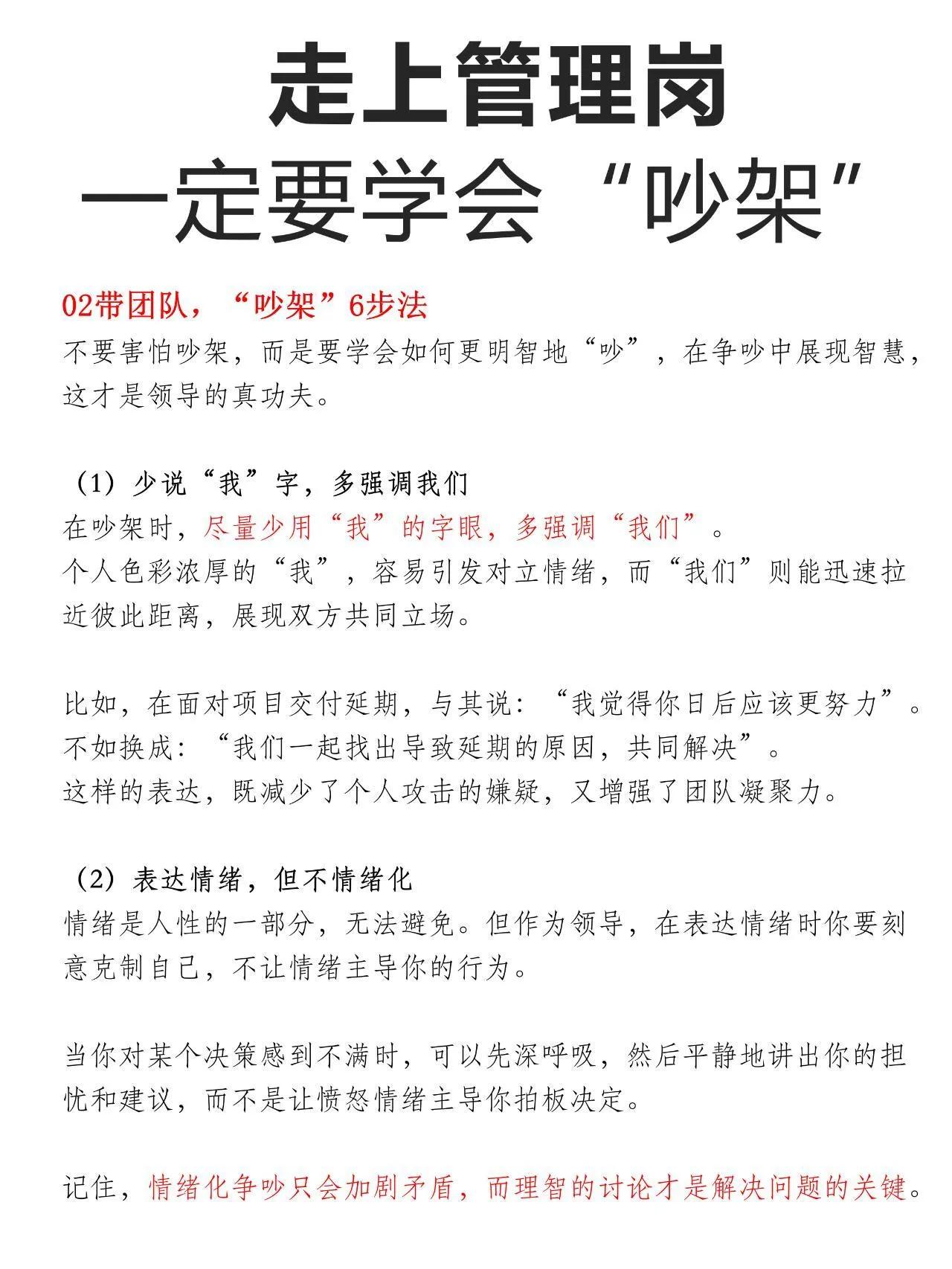 走上管理岗
一定要学会“吵架”

02带团队，“吵架”6步法
不要害怕吵架，而是要学会如何更明智地“吵”，在争吵中展现智慧，这才是领导的真功夫。

（1）少说“我”字，多强调我们
在吵架时，尽量少用“我”的字眼，多强调“我们”。
个人色彩浓厚的“我”，容易引发对立情绪，而“我们”则能迅速拉近彼此距离，展现双方共同立场。

比如，在面对项目交付延期，与其说：“我觉得你日后应该更努力”。
不如换成：“我们一起找出导致延期的原因，共同解决”。
这样的表达，既减少了个人攻击的嫌疑，又增强了团队凝聚力。

（2）表达情绪，但不情绪化
情绪是人性的一部分，无法避免。但作为领导，在表达情绪时你要刻意克制自己，不让情绪主导你的行为。

当你对某个决策感到不满时，可以先深呼吸，然后平静地讲出你的担忧和建议，而不是让愤怒情绪主导你拍板决定。

记住，情绪化争吵只会加剧矛盾，而理智的讨论才是解决问题的关键。